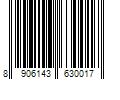 8 906143 630017